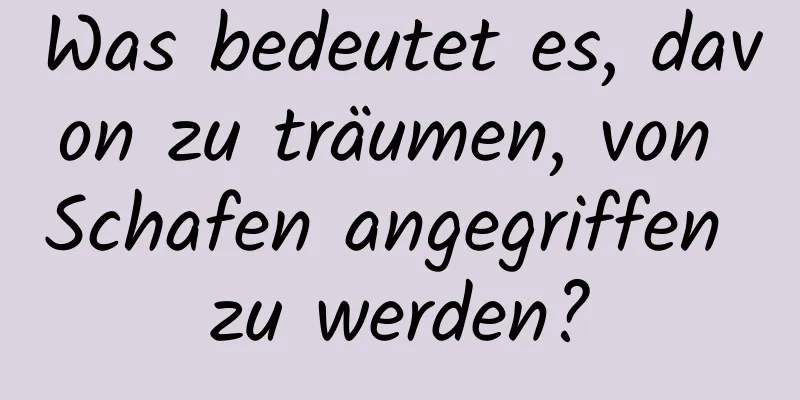 Was bedeutet es, davon zu träumen, von Schafen angegriffen zu werden?